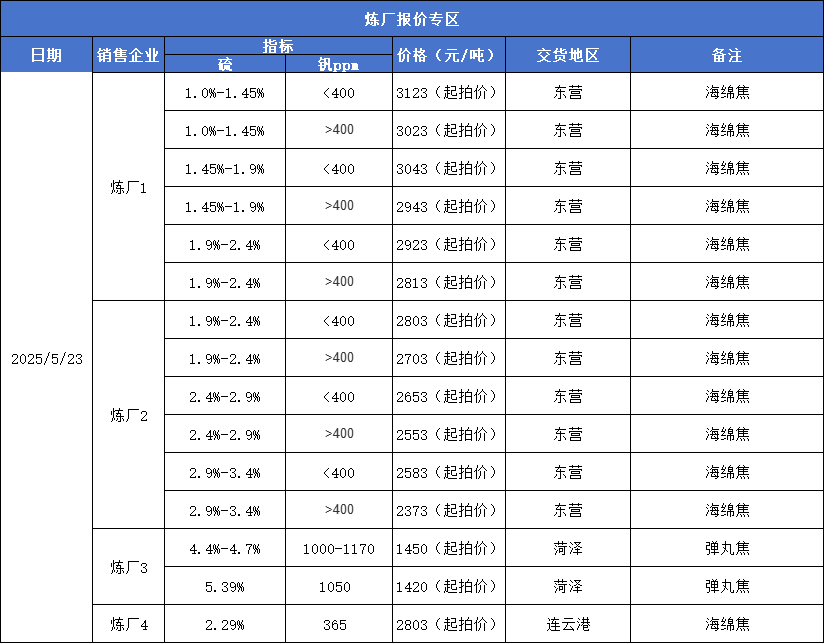 炼厂报价专区

| 日期 | 销售企业 | 指标 硫 | 指标 钒ppm | 价格（元/吨） | 交货地区 | 备注 |
|---|---|---|---|---|---|---|
| 2025/5/23 | 炼厂1 | 1.0%-1.45% | <400 | 3123（起拍价） | 东营 | 海绵焦 |
| | | 1.0%-1.45% | >400 | 3023（起拍价） | 东营 | 海绵焦 |
| | | 1.45%-1.9% | <400 | 3043（起拍价） | 东营 | 海绵焦 |
| | | 1.45%-1.9% | >400 | 2943（起拍价） | 东营 | 海绵焦 |
| | | 1.9%-2.4% | <400 | 2923（起拍价） | 东营 | 海绵焦 |
| | | 1.9%-2.4% | >400 | 2813（起拍价） | 东营 | 海绵焦 |
| | 炼厂2 | 1.9%-2.4% | <400 | 2803（起拍价） | 东营 | 海绵焦 |
| | | 1.9%-2.4% | >400 | 2703（起拍价） | 东营 | 海绵焦 |
| | | 2.4%-2.9% | <400 | 2653（起拍价） | 东营 | 海绵焦 |
| | | 2.4%-2.9% | >400 | 2553（起拍价） | 东营 | 海绵焦 |
| | | 2.9%-3.4% | <400 | 2583（起拍价） | 东营 | 海绵焦 |
| | | 2.9%-3.4% | >400 | 2373（起拍价） | 东营 | 海绵焦 |
| | 炼厂3 | 4.4%-4.7% | 1000-1170 | 1450（起拍价） | 菏泽 | 弹丸焦 |
| | | 5.39% | 1050 | 1420（起拍价） | 菏泽 | 弹丸焦 |
| | 炼厂4 | 2.29% | 365 | 2803（起拍价） | 连云港 | 海绵焦 |